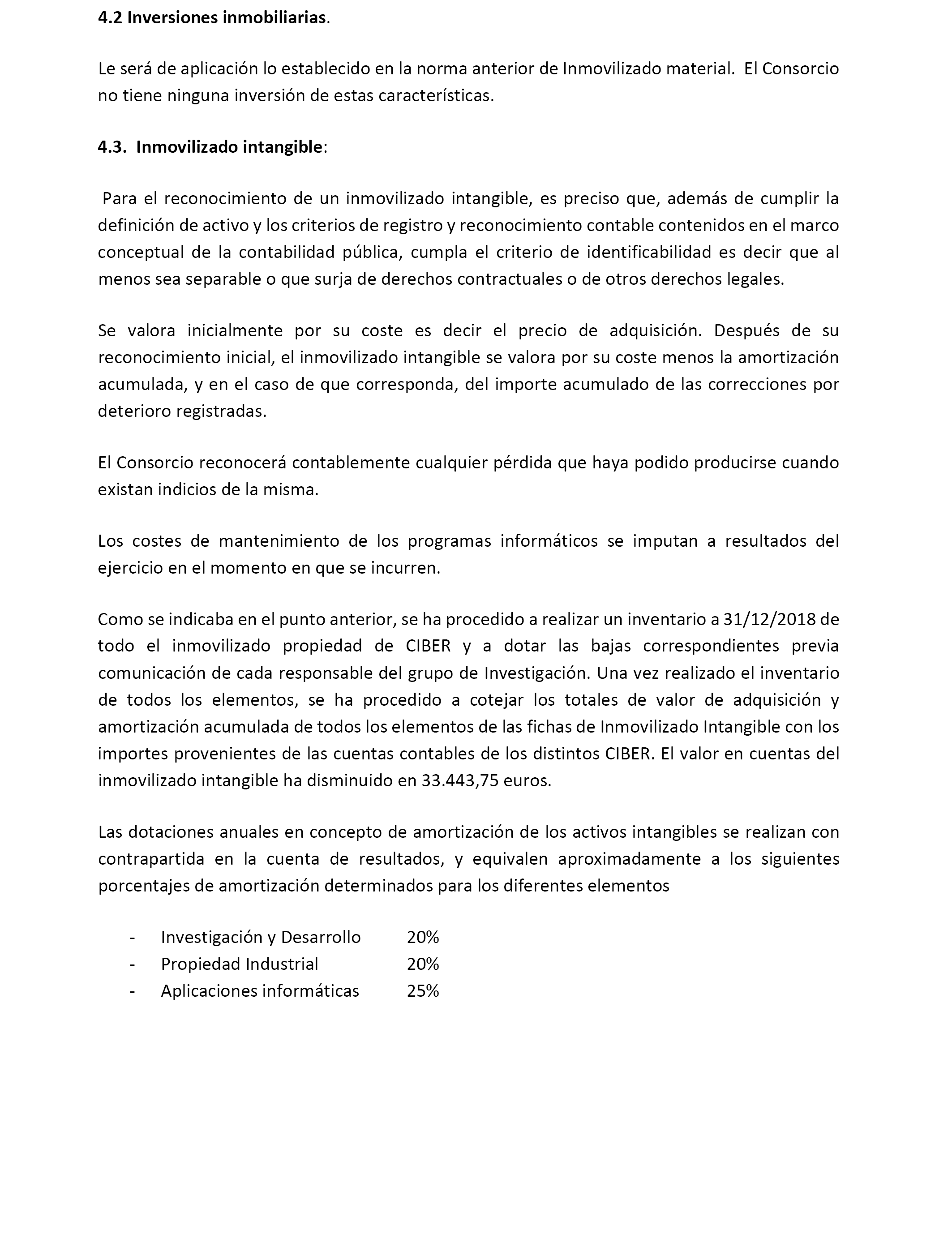 4.2 Inversiones inmobiliarias.

Le será de aplicación lo establecido en la norma anterior de Inmovilizado material. El Consorcio no tiene ninguna inversión de estas características.

4.3. Inmovilizado intangible:

Para el reconocimiento de un inmovilizado intangible, es preciso que, además de cumplir la definición de activo y los criterios de registro y reconocimiento contable contenidos en el marco conceptual de la contabilidad pública, cumpla el criterio de identificabilidad es decir que al menos sea separable o que surja de derechos contractuales o de otros derechos legales.

Se valora inicialmente por su coste es decir el precio de adquisición. Después de su reconocimiento inicial, el inmovilizado intangible se valora por su coste menos la amortización acumulada, y en el caso de que corresponda, del importe acumulado de las correcciones por deterioro registradas.

El Consorcio reconocerá contablemente cualquier pérdida que haya podido producirse cuando existan indicios de la misma.

Los costes de mantenimiento de los programas informáticos se imputan a resultados del ejercicio en el momento en que se incurren.

Como se indicaba en el punto anterior, se ha procedido a realizar un inventario a 31/12/2018 de todo el inmovilizado propiedad de CIBER y a dotar las bajas correspondientes previa comunicación de cada responsable del grupo de Investigación. Una vez realizado el inventario de todos los elementos, se ha procedido a cotejar los totales de valor de adquisición y amortización acumulada de todos los elementos de las fichas de Inmovilizado Intangible con los importes provenientes de las cuentas contables de los distintos CIBER. El valor en cuentas del inmovilizado intangible ha disminuido en 33.443,75 euros.

Las dotaciones anuales en concepto de amortización de los activos intangibles se realizan con contrapartida en la cuenta de resultados, y equivalen aproximadamente a los siguientes porcentajes de amortización determinados para los diferentes elementos

- Investigación y Desarrollo 20%
- Propiedad Industrial 20%
- Aplicaciones informáticas 25%